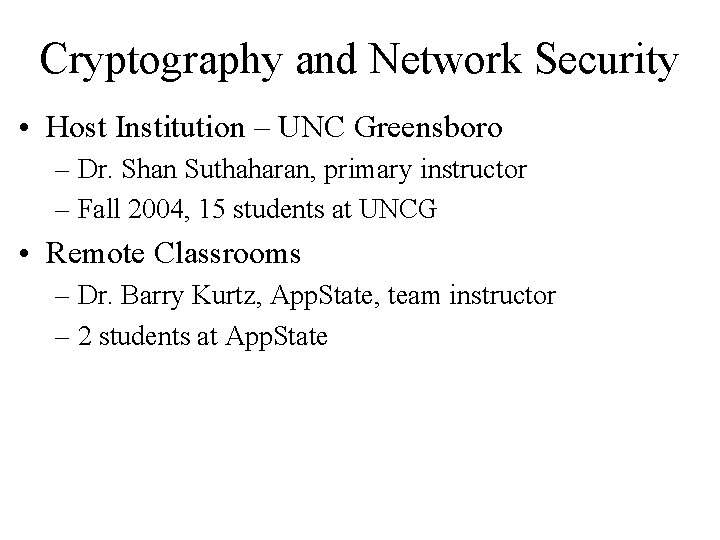 Cryptography and Network Security

• Host Institution – UNC Greensboro
  – Dr. Shan Suthaharan, primary instructor
  – Fall 2004, 15 students at UNCG
• Remote Classrooms
  – Dr. Barry Kurtz, AppState, team instructor
  – 2 students at AppState